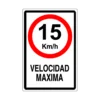 15
Km/h

VELOCIDAD
MAXIMA